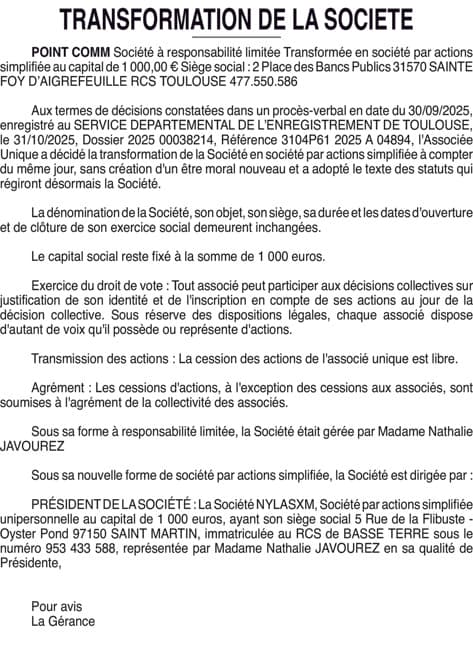 TRANSFORMATION DE LA SOCIETE

POINT COMM Société à responsabilité limitée Transformée en société par actions simplifiée au capital de 1 000,00 € Siège social : 2 Place des Bancs Publics 31570 SAINTE FOY D'AIGREFEUILLE RCS TOULOUSE 477.550.586

Aux termes de décisions constatées dans un procès-verbal en date du 30/09/2025, enregistré au SERVICE DEPARTEMENTAL DE L'ENREGISTREMENT DE TOULOUSE, le 31/10/2025, Dossier 2025 00038214, Référence 3104P61 2025 A 04894, l'Associée Unique a décidé la transformation de la Société en société par actions simplifiée à compter du même jour, sans création d'un être moral nouveau et a adopté le texte des statuts qui régiront désormais la Société.

La dénomination de la Société, son objet, son siège, sa durée et les dates d'ouverture et de clôture de son exercice social demeurent inchangées.

Le capital social reste fixé à la somme de 1 000 euros.

Exercice du droit de vote : Tout associé peut participer aux décisions collectives sur justification de son identité et de l'inscription en compte de ses actions au jour de la décision collective. Sous réserve des dispositions légales, chaque associé dispose d'autant de voix qu'il possède ou représente d'actions.

Transmission des actions : La cession des actions de l'associé unique est libre.

Agrément : Les cessions d'actions, à l'exception des cessions aux associés, sont soumises à l'agrément de la collectivité des associés.

Sous sa forme à responsabilité limitée, la Société était gérée par Madame Nathalie JAVOUREZ

Sous sa nouvelle forme de société par actions simplifiée, la Société est dirigée par :

PRÉSIDENT DE LA SOCIÉTÉ : La Société NYLASXM, Société par actions simplifiée unipersonnelle au capital de 1 000 euros, ayant son siège social 5 Rue de la Flibuste - Oyster Pond 97150 SAINT MARTIN, immatriculée au RCS de BASSE TERRE sous le numéro 953 433 588, représentée par Madame Nathalie JAVOUREZ en sa qualité de Présidente,

Pour avis
La Gérance